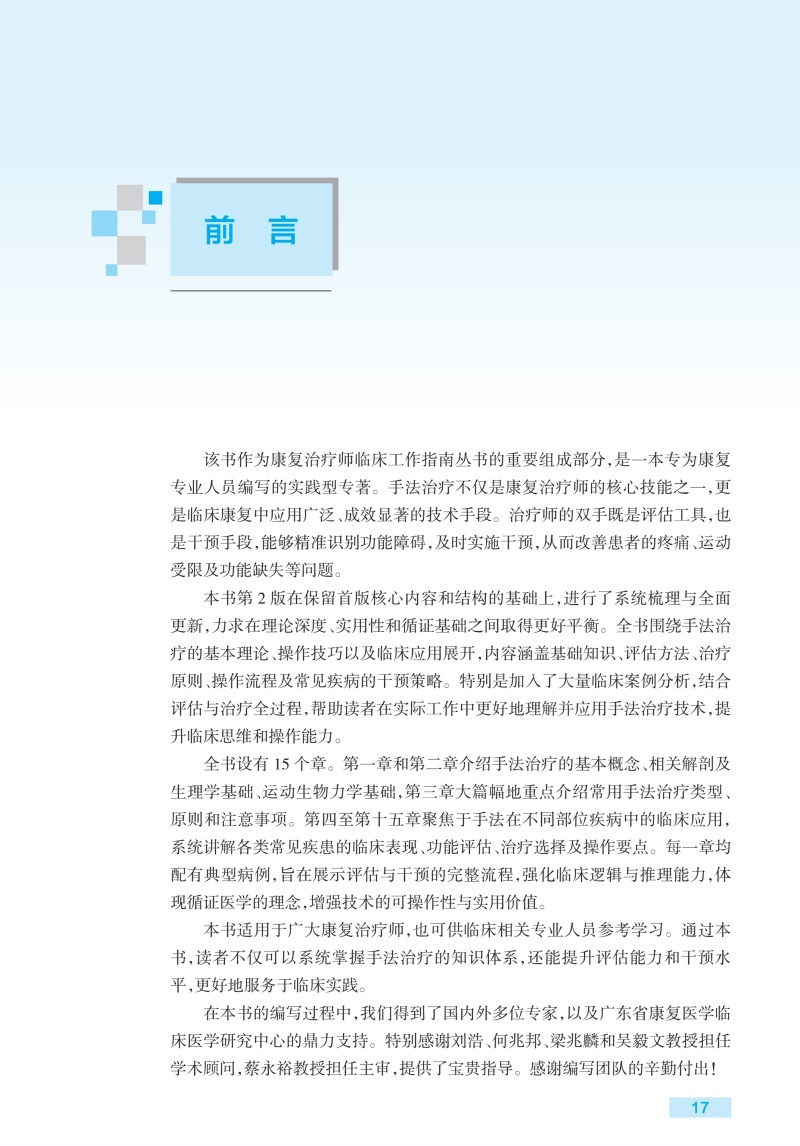 前 言

该书作为康复治疗师临床工作指南丛书的重要组成部分，是一本专为康复专业人员编写的实践型专著。手法治疗不仅是康复治疗师的核心技能之一，更是临床康复中应用广泛、成效显著的技术手段。治疗师的双手既是评估工具，也是干预手段，能够精准识别功能障碍，及时实施干预，从而改善患者的疼痛、运动受限及功能缺失等问题。

本书第 2 版在保留首版核心内容和结构的基础上，进行了系统梳理与全面更新，力求在理论深度、实用性和循证基础之间取得更好平衡。全书围绕手法治疗的基本理论、操作技巧以及临床应用展开，内容涵盖基础知识、评估方法、治疗原则、操作流程及常见疾病的干预策略。特别是加入了大量临床案例分析，结合评估与治疗全过程，帮助读者在实际工作中更好地理解并应用手法治疗技术，提升临床思维和操作能力。

全书设有 15 个章。第一章和第二章介绍手法治疗的基本概念、相关解剖及生理学基础、运动生物力学基础，第三章大篇幅地重点介绍常用手法治疗类型、原则和注意事项。第四至第十五章聚焦于手法在不同部位疾病中的临床应用，系统讲解各类常见疾患的临床表现、功能评估、治疗选择及操作要点。每一章均配有典型病例，旨在展示评估与干预的完整流程，强化临床逻辑与推理能力，体现循证医学的理念，增强技术的可操作性与实用价值。

本书适用于广大康复治疗师，也可供临床相关专业人员参考学习。通过本书，读者不仅可以系统掌握手法治疗的知识体系，还能提升评估能力和干预水平，更好地服务于临床实践。

在本书的编写过程中，我们得到了国内外多位专家，以及广东省康复医学临床医学研究中心的鼎力支持。特别感谢刘浩、何兆邦、梁兆麟和吴毅文教授担任学术顾问，蔡永裕教授担任主审，提供了宝贵指导。感谢编写团队的辛勤付出！

17